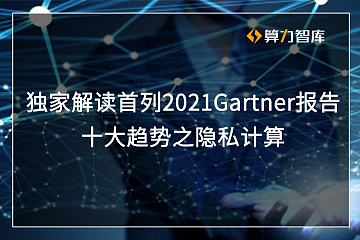 算力智库

独家解读首列2021Gartner报告
十大趋势之隐私计算